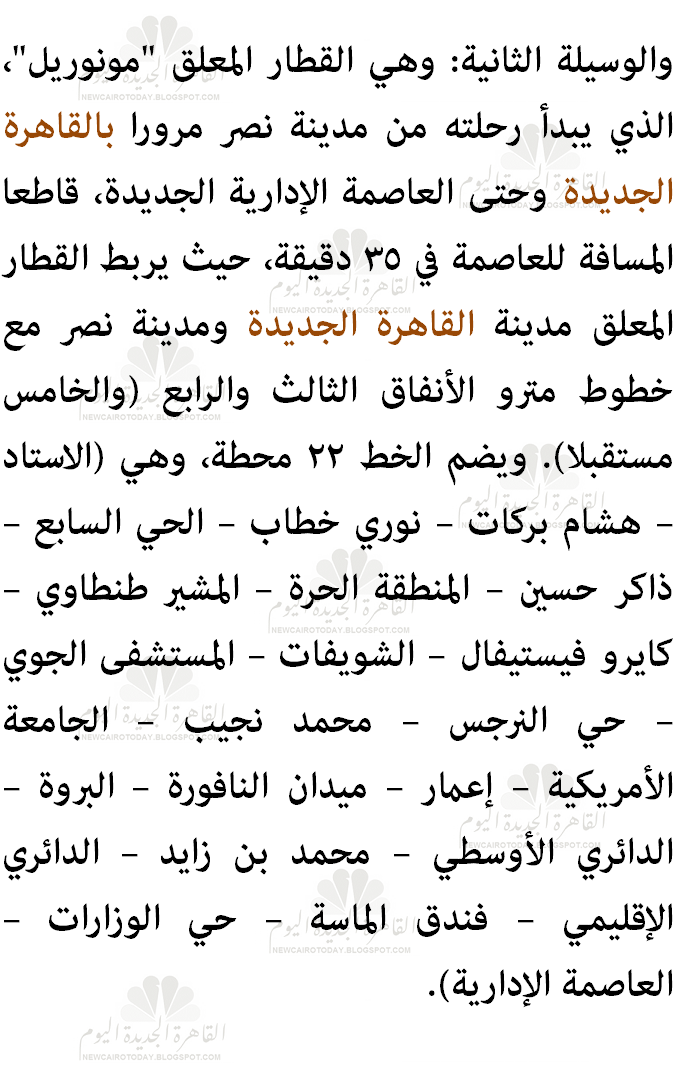 والوسيلة الثانية: وهي القطار المعلق "مونوريل"، الذي يبدأ رحلته من مدينة نصر مرورا بالقاهرة الجديدة وحتى العاصمة الإدارية الجديدة، قاطعا المسافة للعاصمة في ٣٥ دقيقة، حيث يربط القطار المعلق مدينة القاهرة الجديدة ومدينة نصر مع خطوط مترو الأنفاق الثالث والرابع (والخامس مستقبلا). ويضم الخط ٢٢ محطة، وهي (الاستاد - هشام بركات - نوري خطاب - الحي السابع - ذاكر حسين - المنطقة الحرة - المشير طنطاوي - كايرو فيستيفال - الشويفات - المستشفى الجوي - حي النرجس - محمد نجيب - الجامعة الأمريكية - إعمار - ميدان النافورة - البروة - الدائري الأوسطي - محمد بن زايد - الدائري الإقليمي - فندق الماسة - حي الوزارات - العاصمة الإدارية).

القاهرة الجديدة اليوم
NEWCAIROTODAY.BLOGSPOT.COM